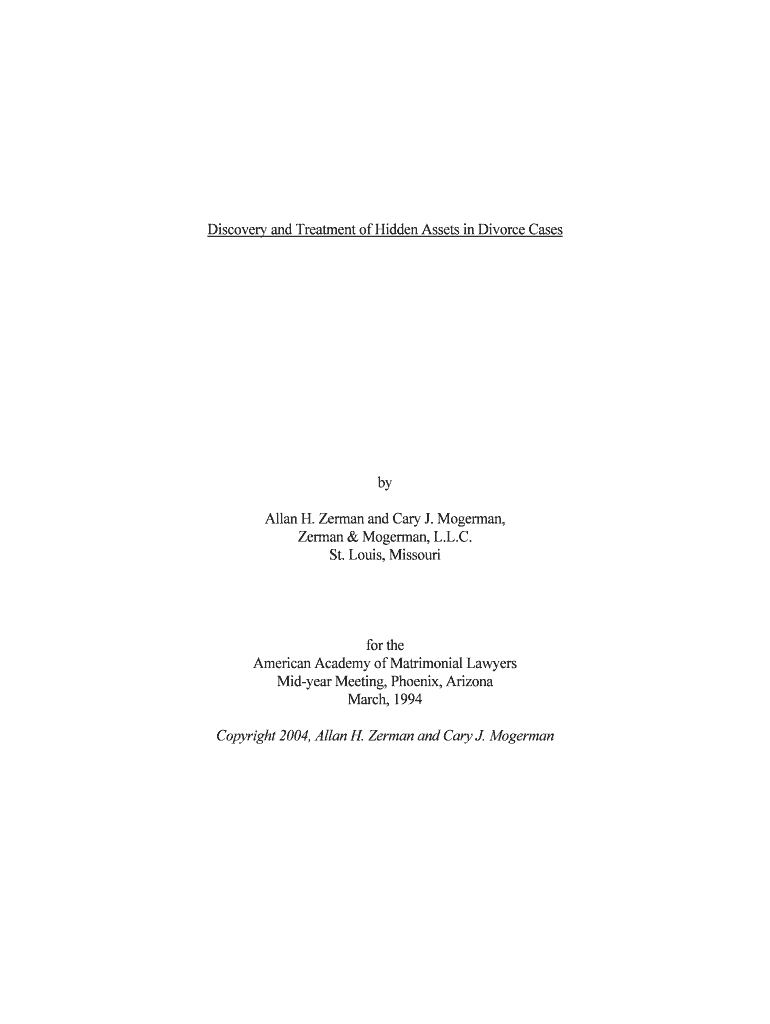 Discovery and Treatment of Hidden Assets in Divorce Cases

by

Allan H. Zerman and Cary J. Mogerman,
Zerman & Mogerman, L.L.C.
St. Louis, Missouri

for the
American Academy of Matrimonial Lawyers
Mid-year Meeting, Phoenix, Arizona
March, 1994

Copyright 2004, Allan H. Zerman and Cary J. Mogerman